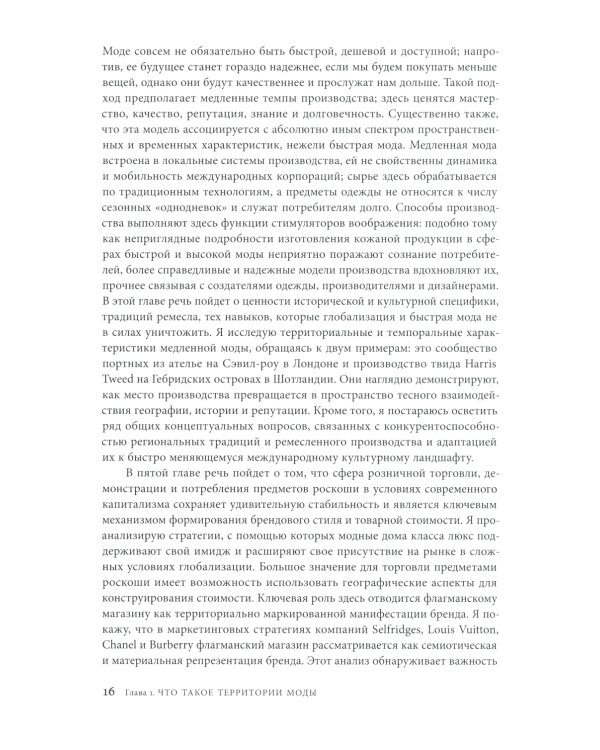 Моде совсем не обязательно быть быстрой, дешевой и доступной; напротив, ее будущее станет гораздо надежнее, если мы будем покупать меньше вещей, однако они будут качественнее и прослужат нам дольше. Такой подход предполагает медленные темпы производства; здесь ценятся мастерство, качество, репутация, знание и долговечность. Существенно также, что эта модель ассоциируется с абсолютно иным спектром пространственных и временных характеристик, нежели быстрая мода. Медленная мода встроена в локальные системы производства, ей не свойственны динамика и мобильность международных корпораций; сырье здесь обрабатывается по традиционным технологиям, а предметы одежды не относятся к числу сезонных «однодневок» и служат потребителям долго. Способы производства выполняют здесь функции стимуляторов воображения: подобно тому как неприглядные подробности изготовления кожаной продукции в сферах быстрой и высокой моды неприятно поражают сознание потребителей, более справедливые и надежные модели производства вдохновляют их, прочнее связывая с создателями одежды, производителями и дизайнерами. В этой главе речь пойдет о ценности исторической и культурной специфики, традиций ремесла, тех навыков, которые глобализация и быстрая мода не в силах уничтожить. Я исследую территориальные и темпоральные характеристики медленной моды, обращаясь к двум примерам: это сообщество портных из ателье на Сэвил-роу в Лондоне и производство твида Harris Tweed на Гебридских островах в Шотландии. Они наглядно демонстрируют, как место производства превращается в пространство тесного взаимодействия географии, истории и репутации. Кроме того, я постараюсь осветить ряд общих концептуальных вопросов, связанных с конкурентоспособностью региональных традиций и ремесленного производства и адаптацией их к быстро меняющемуся международному культурному ландшафту.

В пятой главе речь пойдет о том, что сфера розничной торговли, демонстрации и потребления предметов роскоши в условиях современного капитализма сохраняет удивительную стабильность и является ключевым механизмом формирования брендового стиля и товарной стоимости. Я проанализирую стратегии, с помощью которых модные дома класса люкс поддерживают свой имидж и расширяют свое присутствие на рынке в сложных условиях глобализации. Большое значение для торговли предметами роскоши имеет возможность использовать географические аспекты для конструирования стоимости. Ключевая роль здесь отводится флагманскому магазину как территориально маркированной манифестации бренда. Я покажу, что в маркетинговых стратегиях компаний Selfridges, Louis Vuitton, Chanel и Burberry флагманский магазин рассматривается как семиотическая и материальная репрезентация бренда. Этот анализ обнаруживает важность

16 Глава 1. ЧТО ТАКОЕ ТЕРРИТОРИИ МОДЫ